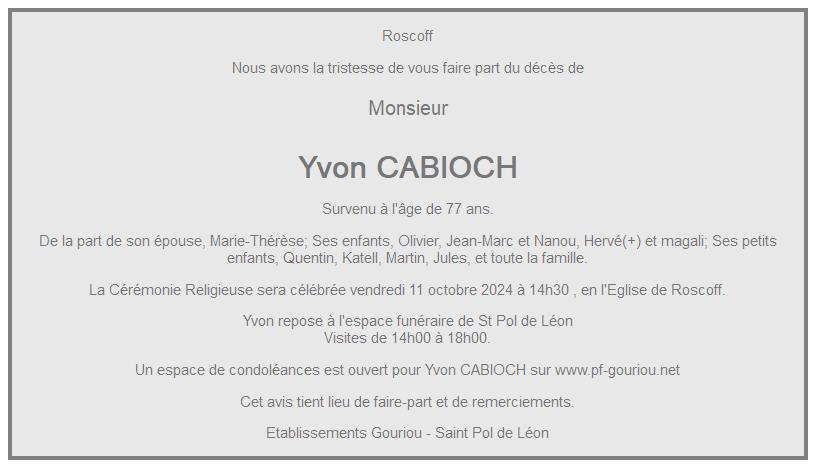 Roscoff

Nous avons la tristesse de vous faire part du décès de

Monsieur

Yvon CABIOCH

Survenu à l'âge de 77 ans.

De la part de son épouse, Marie-Thérèse; Ses enfants, Olivier, Jean-Marc et Nanou, Hervé(+) et magali; Ses petits enfants, Quentin, Katell, Martin, Jules, et toute la famille.

La Cérémonie Religieuse sera célébrée vendredi 11 octobre 2024 à 14h30 , en l'Eglise de Roscoff.

Yvon repose à l'espace funéraire de St Pol de Léon
Visites de 14h00 à 18h00.

Un espace de condoléances est ouvert pour Yvon CABIOCH sur www.pf-gouriou.net

Cet avis tient lieu de faire-part et de remerciements.

Etablissements Gouriou - Saint Pol de Léon